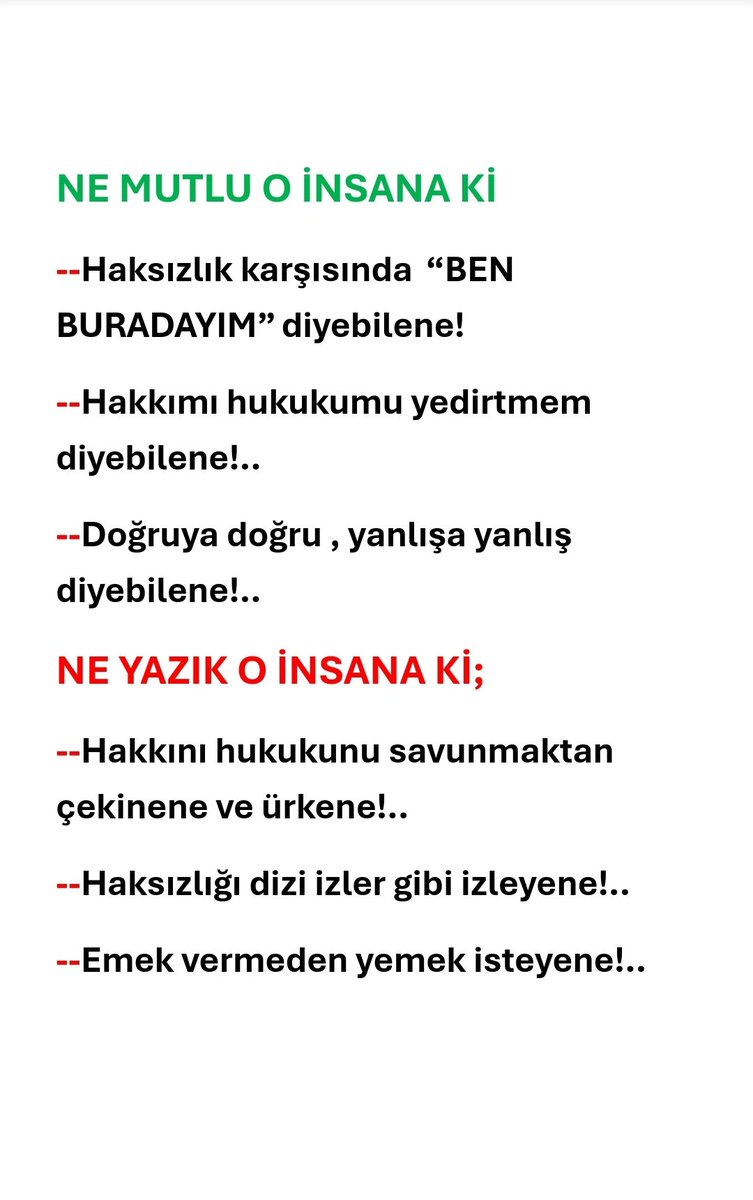 NE MUTLU O İNSANA Kİ

--Haksızlık karşısında “BEN BURADAYIM” diyebilene!

--Hakkımı hukukumu yedirtmem diyebilene!..

--Doğruya doğru , yanlışa yanlış diyebilene!..

NE YAZIK O İNSANA Kİ;

--Hakkını hukukunu savunmaktan çekinene ve ürkene!..

--Haksızlığı dizi izler gibi izleyene!..

--Emek vermeden yemek isteyene!..